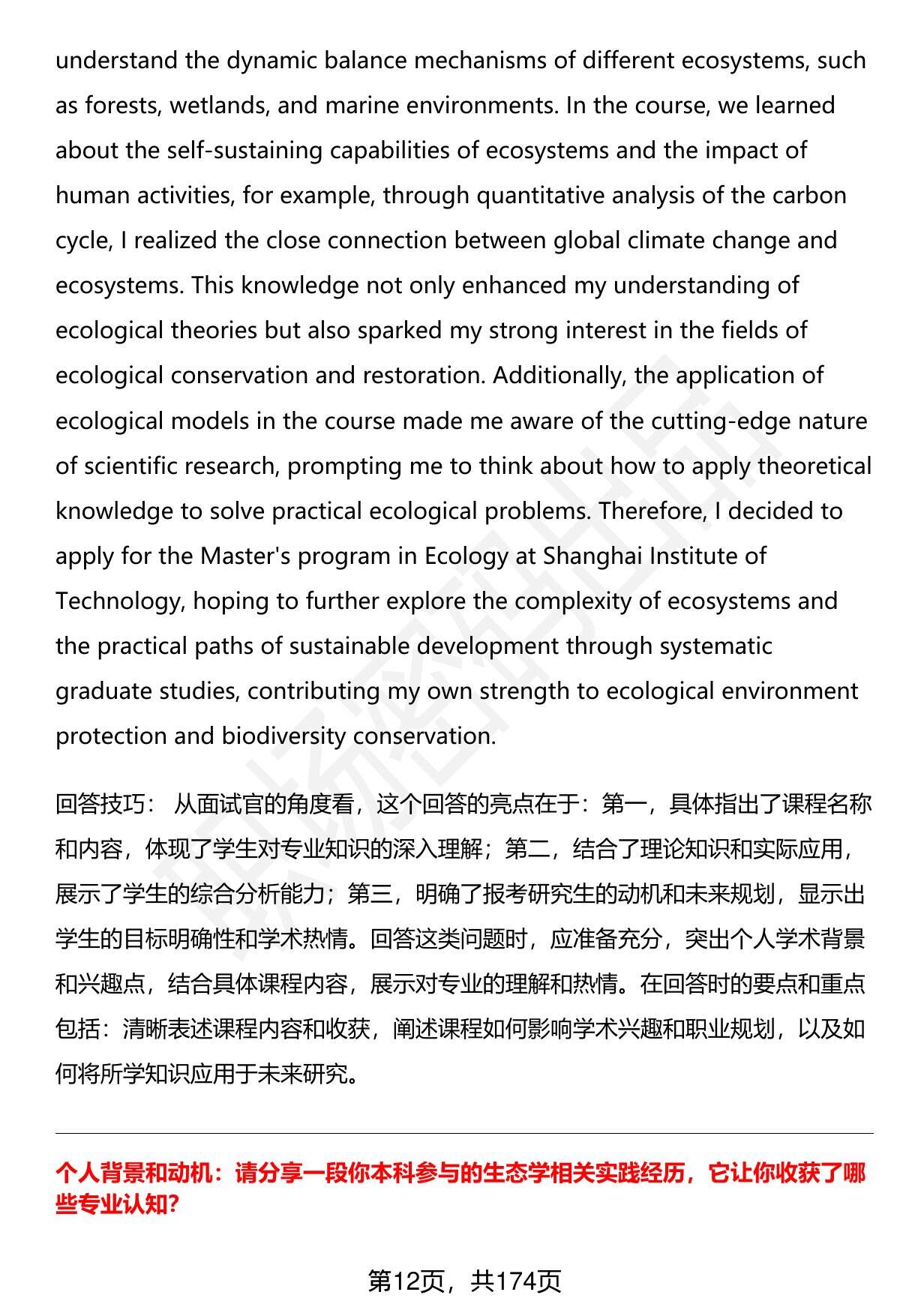 understand the dynamic balance mechanisms of different ecosystems, such as forests, wetlands, and marine environments. In the course, we learned about the self-sustaining capabilities of ecosystems and the impact of human activities, for example, through quantitative analysis of the carbon cycle, I realized the close connection between global climate change and ecosystems. This knowledge not only enhanced my understanding of ecological theories but also sparked my strong interest in the fields of ecological conservation and restoration. Additionally, the application of ecological models in the course made me aware of the cutting-edge nature of scientific research, prompting me to think about how to apply theoretical knowledge to solve practical ecological problems. Therefore, I decided to apply for the Master's program in Ecology at Shanghai Institute of Technology, hoping to further explore the complexity of ecosystems and the practical paths of sustainable development through systematic graduate studies, contributing my own strength to ecological environment protection and biodiversity conservation.

回答技巧： 从面试官的角度看，这个回答的亮点在于：第一，具体指出了课程名称和内容，体现了学生对专业知识的深入理解；第二，结合了理论知识和实际应用，展示了学生的综合分析能力；第三，明确了报考研究生的动机和未来规划，显示出学生的目标明确性和学术热情。回答这类问题时，应准备充分，突出个人学术背景和兴趣点，结合具体课程内容，展示对专业的理解和热情。在回答时的要点和重点包括：清晰表述课程内容和收获，阐述课程如何影响学术兴趣和职业规划，以及如何将所学知识应用于未来研究。

个人背景和动机：请分享一段你本科参与的生态学相关实践经历，它让你收获了哪些专业认知?

第12页，共174页